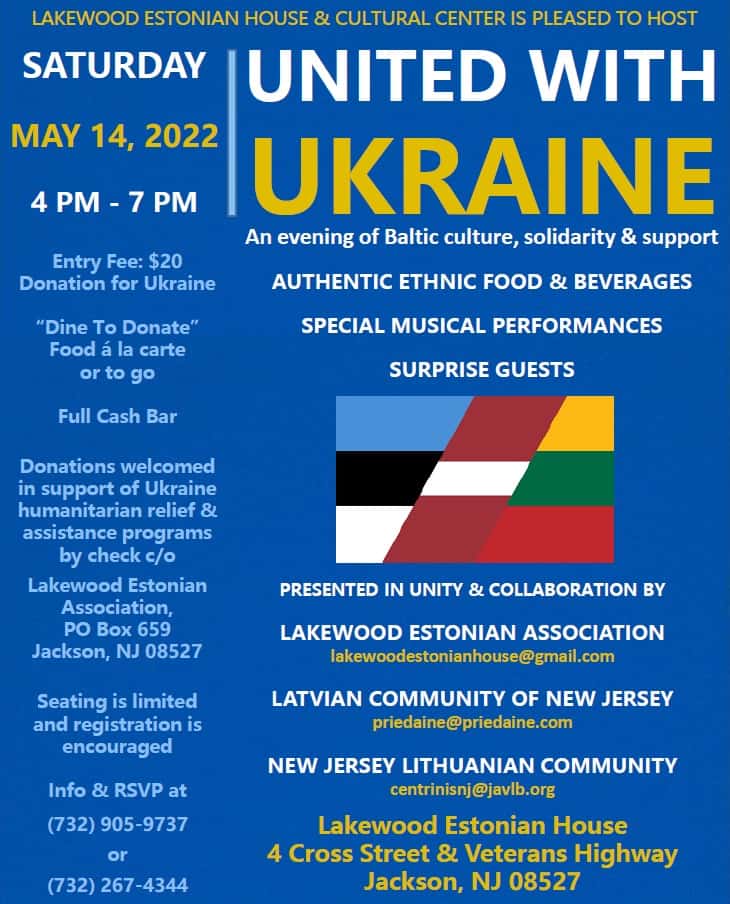 LAKEWOOD ESTONIAN HOUSE & CULTURAL CENTER IS PLEASED TO HOST

SATURDAY

MAY 14, 2022

4 PM - 7 PM

Entry Fee: $20
Donation for Ukraine

"Dine To Donate"
Food á la carte
or to go

Full Cash Bar

Donations welcomed in support of Ukraine humanitarian relief & assistance programs by check c/o

Lakewood Estonian Association,
PO Box 659
Jackson, NJ 08527

Seating is limited and registration is encouraged

Info & RSVP at
(732) 905-9737
or
(732) 267-4344

UNITED WITH
UKRAINE

An evening of Baltic culture, solidarity & support

AUTHENTIC ETHNIC FOOD & BEVERAGES

SPECIAL MUSICAL PERFORMANCES

SURPRISE GUESTS

PRESENTED IN UNITY & COLLABORATION BY

LAKEWOOD ESTONIAN ASSOCIATION
lakewoodestonianhouse@gmail.com

LATVIAN COMMUNITY OF NEW JERSEY
priedaine@priedaine.com

NEW JERSEY LITHUANIAN COMMUNITY
centrinisnj@javlb.org

Lakewood Estonian House
4 Cross Street & Veterans Highway
Jackson, NJ 08527